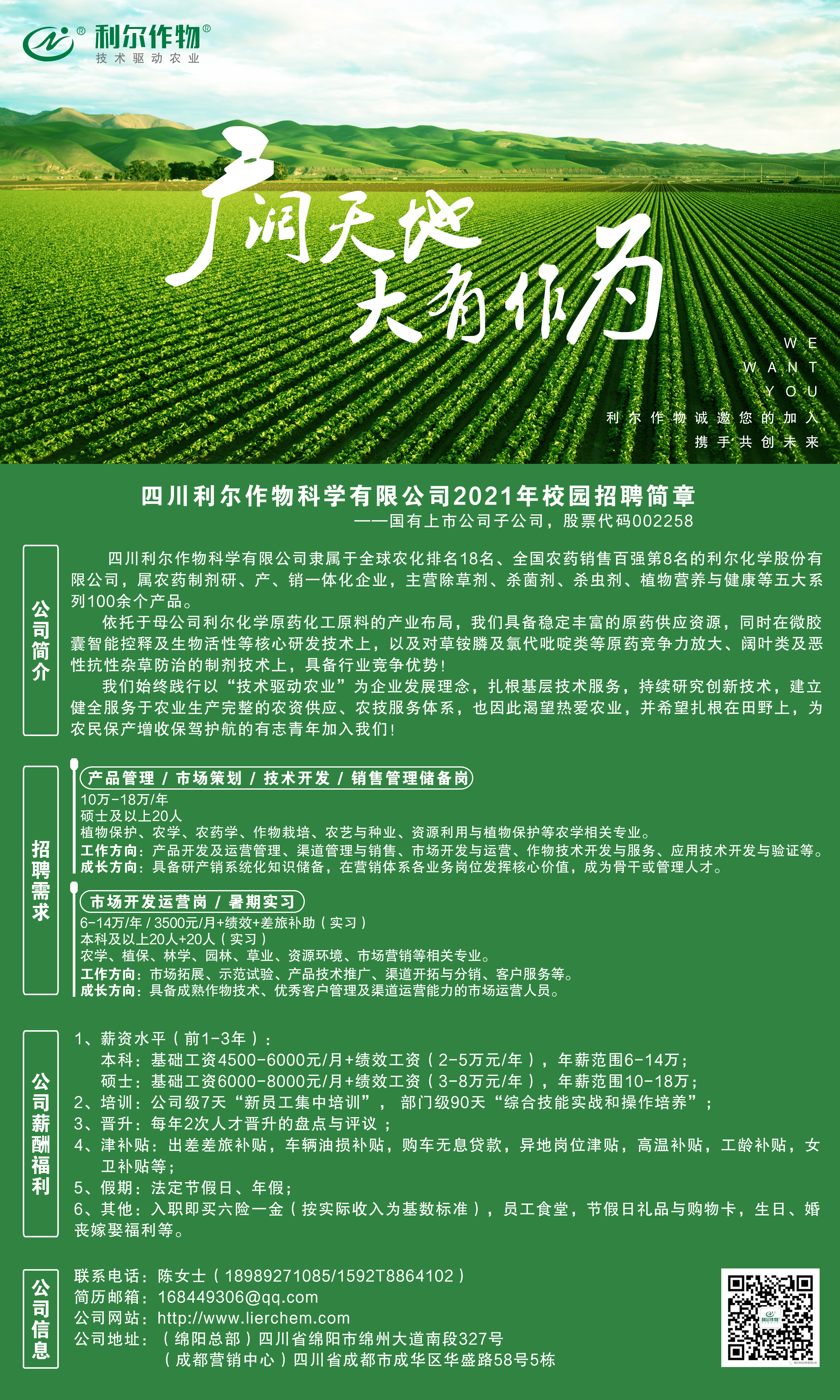 利尔作物®
技术驱动农业

广阔天地
大有作为

WE
WANT
YOU
利尔作物诚邀您的加入
携手共创未来

四川利尔作物科学有限公司2021年校园招聘简章
——国有上市公司子公司，股票代码002258

公司简介

四川利尔作物科学有限公司隶属于全球农化排名18名、全国农药销售百强第8名的利尔化学股份有限公司，属农药制剂研、产、销一体化企业，主营除草剂、杀菌剂、杀虫剂、植物营养与健康等五大系列100余个产品。

依托于母公司利尔化学原药化工原料的产业布局，我们具备稳定丰富的原药供应资源，同时在微胶囊智能控释及生物活性等核心研发技术上，以及对草铵膦及氯代吡啶类等原药竞争力放大、阔叶类及恶性抗性杂草防治的制剂技术上，具备行业竞争优势！

我们始终践行以“技术驱动农业”为企业发展理念，扎根基层技术服务，持续研究创新技术，建立健全服务于农业生产完整的农资供应、农技服务体系，也因此渴望热爱农业，并希望扎根在田野上，为农民保产增收保驾护航的有志青年加入我们！

招聘需求

产品管理 / 市场策划 / 技术开发 / 销售管理储备岗
10万-18万/年
硕士及以上20人
植物保护、农学、农药学、作物栽培、农艺与种业、资源利用与植物保护等农学相关专业。
工作方向：产品开发及运营管理、渠道管理与销售、市场开发与运营、作物技术开发与服务、应用技术开发与验证等。
成长方向：具备研产销系统化知识储备，在营销体系各业务岗位发挥核心价值，成为骨干或管理人才。

市场开发运营岗 / 暑期实习
6-14万/年 / 3500元/月+绩效+差旅补助（实习）
本科及以上20人+20人（实习）
农学、植保、林学、园林、草业、资源环境、市场营销等相关专业。
工作方向：市场拓展、示范试验、产品技术推广、渠道开拓与分销、客户服务等。
成长方向：具备成熟作物技术、优秀客户管理及渠道运营能力的市场运营人员。

公司薪酬福利

1、薪资水平（前1-3年）：
本科：基础工资4500-6000元/月+绩效工资（2-5万元/年），年薪范围6-14万；
硕士：基础工资6000-8000元/月+绩效工资（3-8万元/年），年薪范围10-18万；
2、培训：公司级7天“新员工集中培训”， 部门级90天“综合技能实战和操作培养”；
3、晋升：每年2次人才晋升的盘点与评议；
4、津补贴：出差差旅补贴，车辆油损补贴，购车无息贷款，异地岗位津贴，高温补贴，工龄补贴，女卫补贴等；
5、假期：法定节假日、年假；
6、其他：入职即买六险一金（按实际收入为基数标准），员工食堂，节假日礼品与购物卡，生日、婚丧嫁娶福利等。

公司信息

联系电话：陈女士（18989271085/1592T8864102）
简历邮箱：168449306@qq.com
公司网站：http://www.lierchem.com
公司地址：（绵阳总部）四川省绵阳市绵州大道南段327号
（成都营销中心）四川省成都市成华区华盛路58号5栋